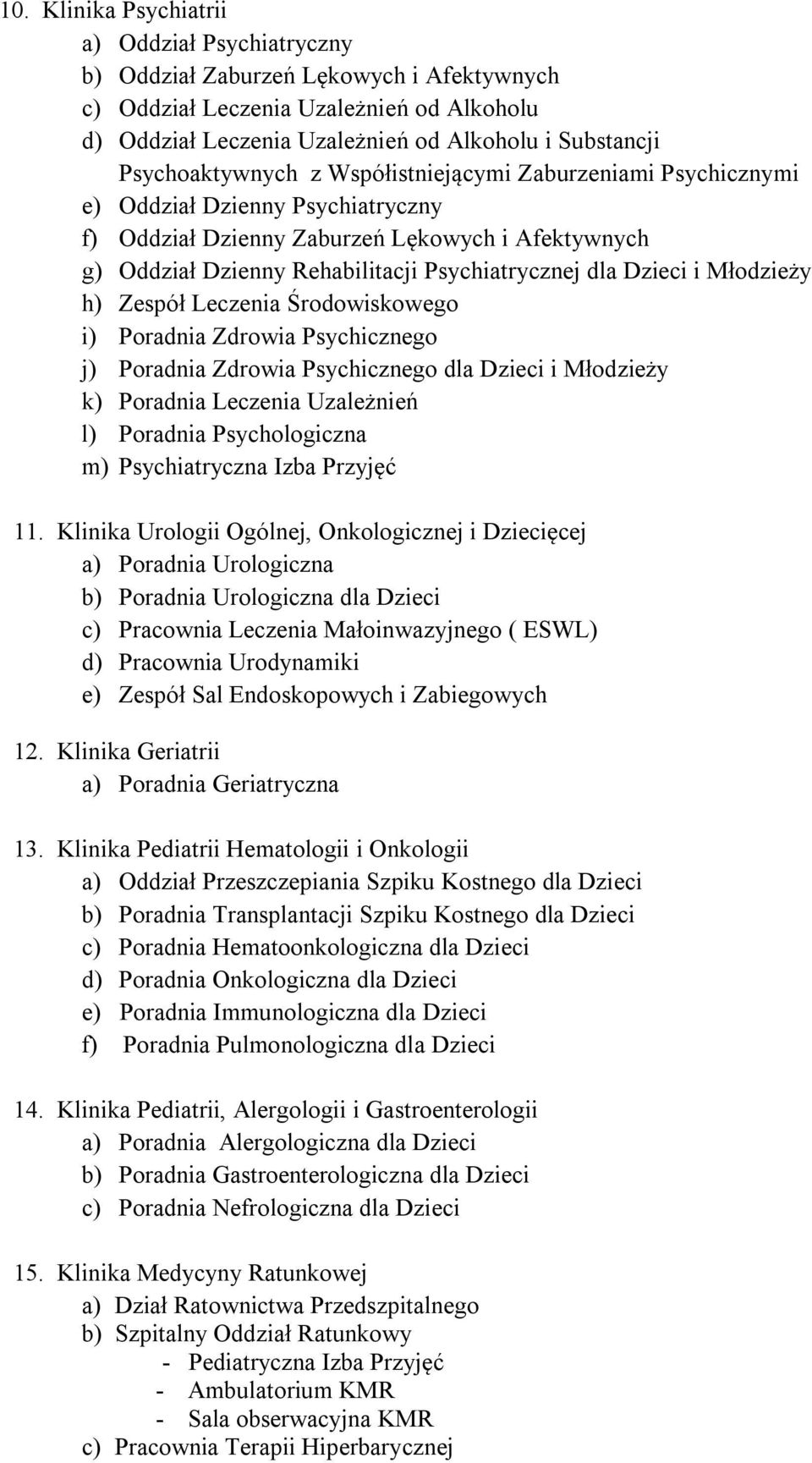 10. Klinika Psychiatrii
a) Oddział Psychiatryczny
b) Oddział Zaburzeń Lękowych i Afektywnych
c) Oddział Leczenia Uzależnień od Alkoholu
d) Oddział Leczenia Uzależnień od Alkoholu i Substancji Psychoaktywnych z Współistniejącymi Zaburzeniami Psychicznymi
e) Oddział Dzienny Psychiatryczny
f) Oddział Dzienny Zaburzeń Lękowych i Afektywnych
g) Oddział Dzienny Rehabilitacji Psychiatrycznej dla Dzieci i Młodzieży
h) Zespół Leczenia Środowiskowego
i) Poradnia Zdrowia Psychicznego
j) Poradnia Zdrowia Psychicznego dla Dzieci i Młodzieży
k) Poradnia Leczenia Uzależnień
l) Poradnia Psychologiczna
m) Psychiatryczna Izba Przyjęć

11. Klinika Urologii Ogólnej, Onkologicznej i Dziecięcej
a) Poradnia Urologiczna
b) Poradnia Urologiczna dla Dzieci
c) Pracownia Leczenia Małoinwazyjnego ( ESWL)
d) Pracownia Urodynamiki
e) Zespół Sal Endoskopowych i Zabiegowych

12. Klinika Geriatrii
a) Poradnia Geriatryczna

13. Klinika Pediatrii Hematologii i Onkologii
a) Oddział Przeszczepiania Szpiku Kostnego dla Dzieci
b) Poradnia Transplantacji Szpiku Kostnego dla Dzieci
c) Poradnia Hematoonkologiczna dla Dzieci
d) Poradnia Onkologiczna dla Dzieci
e) Poradnia Immunologiczna dla Dzieci
f) Poradnia Pulmonologiczna dla Dzieci

14. Klinika Pediatrii, Alergologii i Gastroenterologii
a) Poradnia Alergologiczna dla Dzieci
b) Poradnia Gastroenterologiczna dla Dzieci
c) Poradnia Nefrologiczna dla Dzieci

15. Klinika Medycyny Ratunkowej
a) Dział Ratownictwa Przedszpitalnego
b) Szpitalny Oddział Ratunkowy
- Pediatryczna Izba Przyjęć
- Ambulatorium KMR
- Sala obserwacyjna KMR
c) Pracownia Terapii Hiperbarycznej